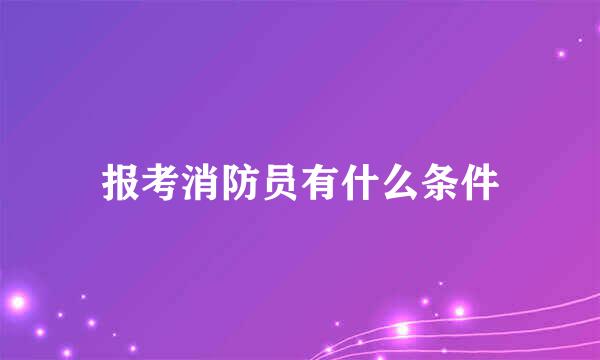 报考消防员有什么条件